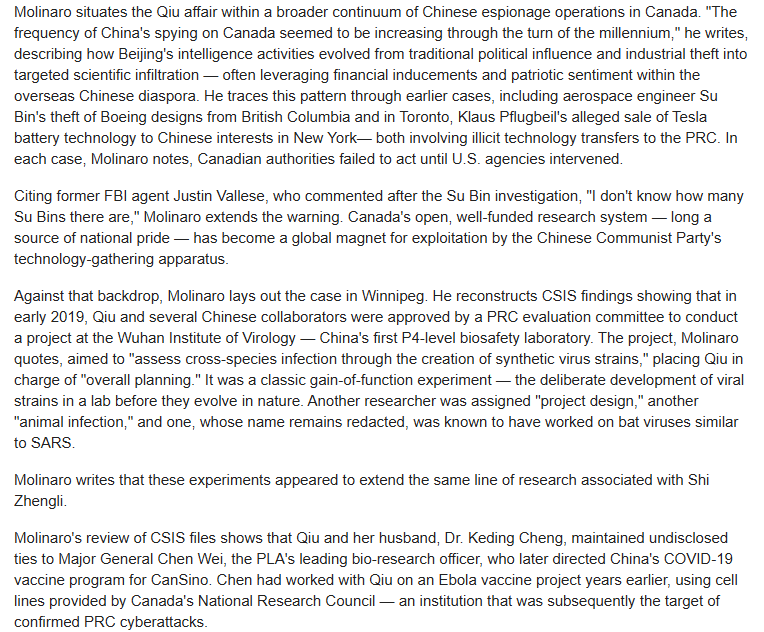 Molinaro situates the Qiu affair within a broader continuum of Chinese espionage operations in Canada. "The frequency of China's spying on Canada seemed to be increasing through the turn of the millennium," he writes, describing how Beijing's intelligence activities evolved from traditional political influence and industrial theft into targeted scientific infiltration — often leveraging financial inducements and patriotic sentiment within the overseas Chinese diaspora. He traces this pattern through earlier cases, including aerospace engineer Su Bin's theft of Boeing designs from British Columbia and in Toronto, Klaus Pflugbeil's alleged sale of Tesla battery technology to Chinese interests in New York— both involving illicit technology transfers to the PRC. In each case, Molinaro notes, Canadian authorities failed to act until U.S. agencies intervened.

Citing former FBI agent Justin Vallese, who commented after the Su Bin investigation, "I don't know how many Su Bins there are," Molinaro extends the warning. Canada's open, well-funded research system — long a source of national pride — has become a global magnet for exploitation by the Chinese Communist Party's technology-gathering apparatus.

Against that backdrop, Molinaro lays out the case in Winnipeg. He reconstructs CSIS findings showing that in early 2019, Qiu and several Chinese collaborators were approved by a PRC evaluation committee to conduct a project at the Wuhan Institute of Virology — China's first P4-level biosafety laboratory. The project, Molinaro quotes, aimed to "assess cross-species infection through the creation of synthetic virus strains," placing Qiu in charge of "overall planning." It was a classic gain-of-function experiment — the deliberate development of viral strains in a lab before they evolve in nature. Another researcher was assigned "project design," another "animal infection," and one, whose name remains redacted, was known to have worked on bat viruses similar to SARS.

Molinaro writes that these experiments appeared to extend the same line of research associated with Shi Zhengli.

Molinaro's review of CSIS files shows that Qiu and her husband, Dr. Keding Cheng, maintained undisclosed ties to Major General Chen Wei, the PLA's leading bio-research officer, who later directed China's COVID-19 vaccine program for CanSino. Chen had worked with Qiu on an Ebola vaccine project years earlier, using cell lines provided by Canada's National Research Council — an institution that was subsequently the target of confirmed PRC cyberattacks.